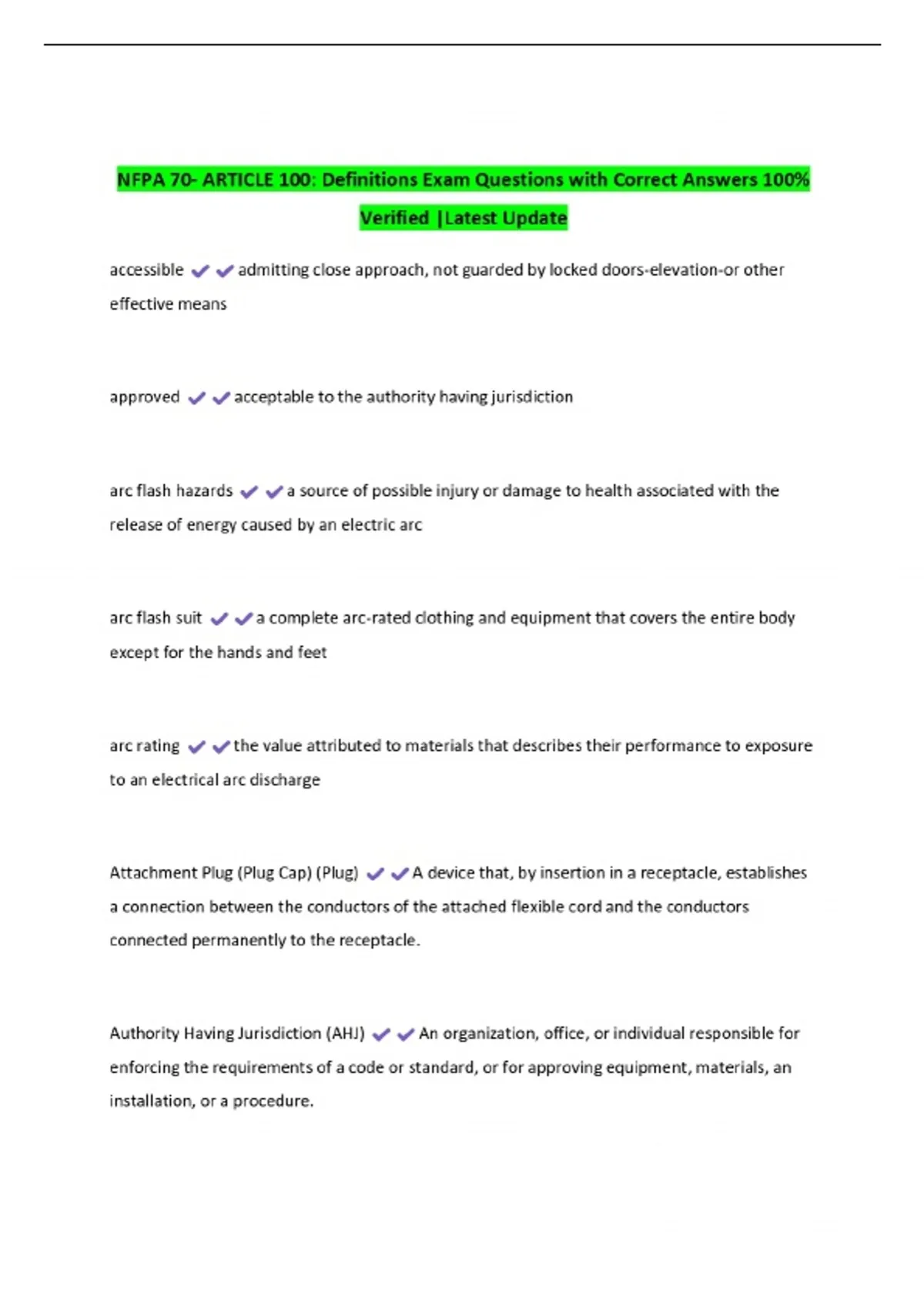 NFPA 70- ARTICLE 100: Definitions Exam Questions with Correct Answers 100% Verified |Latest Update

accessible ✔✔admitting close approach, not guarded by locked doors-elevation-or other effective means

approved ✔✔acceptable to the authority having jurisdiction

arc flash hazards ✔✔a source of possible injury or damage to health associated with the release of energy caused by an electric arc

arc flash suit ✔✔a complete arc-rated clothing and equipment that covers the entire body except for the hands and feet

arc rating ✔✔the value attributed to materials that describes their performance to exposure to an electrical arc discharge

Attachment Plug (Plug Cap) (Plug) ✔✔A device that, by insertion in a receptacle, establishes a connection between the conductors of the attached flexible cord and the conductors connected permanently to the receptacle.

Authority Having Jurisdiction (AHJ) ✔✔An organization, office, or individual responsible for enforcing the requirements of a code or standard, or for approving equipment, materials, an installation, or a procedure.